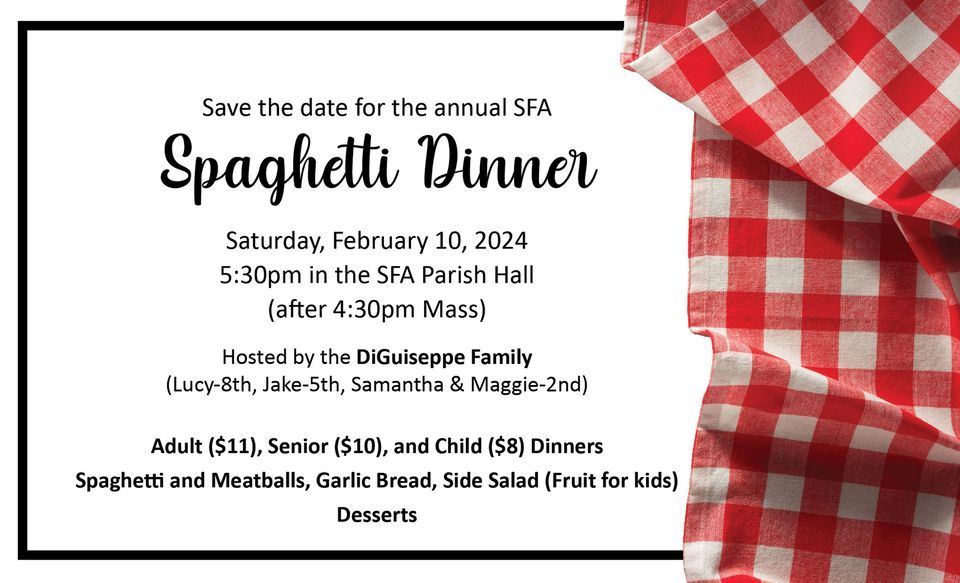 Save the date for the annual SFA

Spaghetti Dinner

Saturday, February 10, 2024
5:30pm in the SFA Parish Hall
(after 4:30pm Mass)

Hosted by the DiGuiseppe Family
(Lucy-8th, Jake-5th, Samantha & Maggie-2nd)

Adult (\$11), Senior (\$10), and Child (\$8) Dinners
Spaghetti and Meatballs, Garlic Bread, Side Salad (Fruit for kids)
Desserts